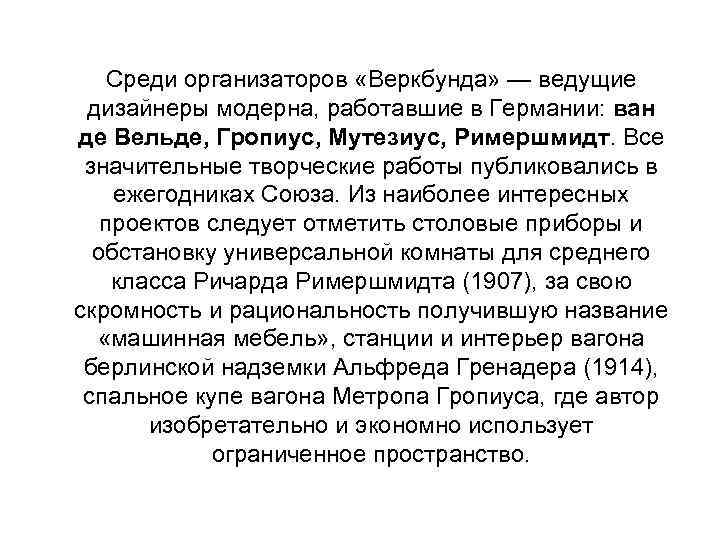 Среди организаторов «Веркбунда» — ведущие дизайнеры модерна, работавшие в Германии: ван де Вельде, Гропиус, Мутезиус, Римершмидт. Все значительные творческие работы публиковались в ежегодниках Союза. Из наиболее интересных проектов следует отметить столовые приборы и обстановку универсальной комнаты для среднего класса Ричарда Римершмидта (1907), за свою скромность и рациональность получившую название «машинная мебель», станции и интерьер вагона берлинской надземки Альфреда Гренадера (1914), спальное купе вагона Метропа Гропиуса, где автор изобретательно и экономно использует ограниченное пространство.